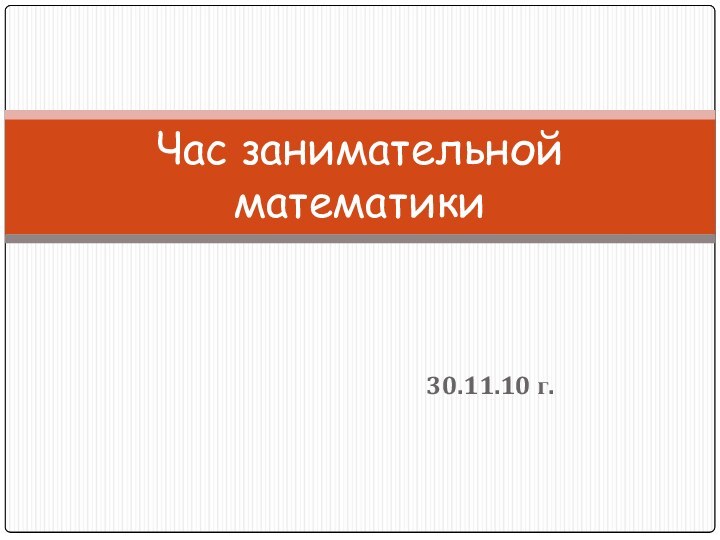 Час занимательной математики

30.11.10 г.